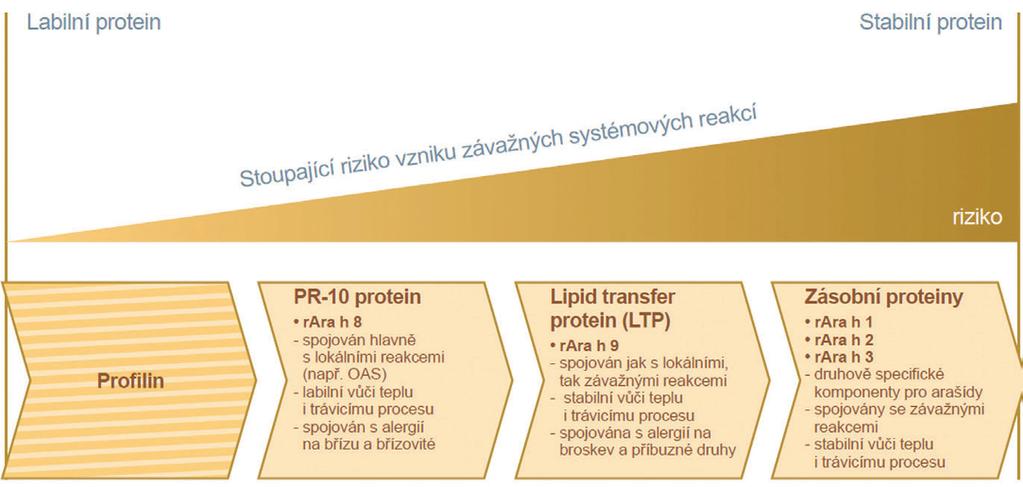 Labilní protein

Stabilní protein

Stoupající riziko vzniku závažných systémových reakcí

riziko

Profilin

PR-10 protein
• rAra h 8
- spojován hlavně s lokálními reakcemi (např. OAS)
- labilní vůči teplu i trávicímu procesu
- spojován s alergií na břízu a břízovité

Lipid transfer protein (LTP)
• rAra h 9
- spojován jak s lokálními, tak závažnými reakcemi
- stabilní vůči teplu i trávicímu procesu
- spojována s alergií na broskev a příbuzné druhy

Zásobní proteiny
• rAra h 1
• rAra h 2
• rAra h 3
- druhově specifické komponenty pro arašídy
- spojovány se závažnými reakcemi
- stabilní vůči teplu i trávicímu procesu